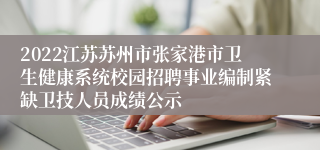 2022江苏苏州市张家港市卫生健康系统校园招聘事业编制紧缺卫技人员成绩公示